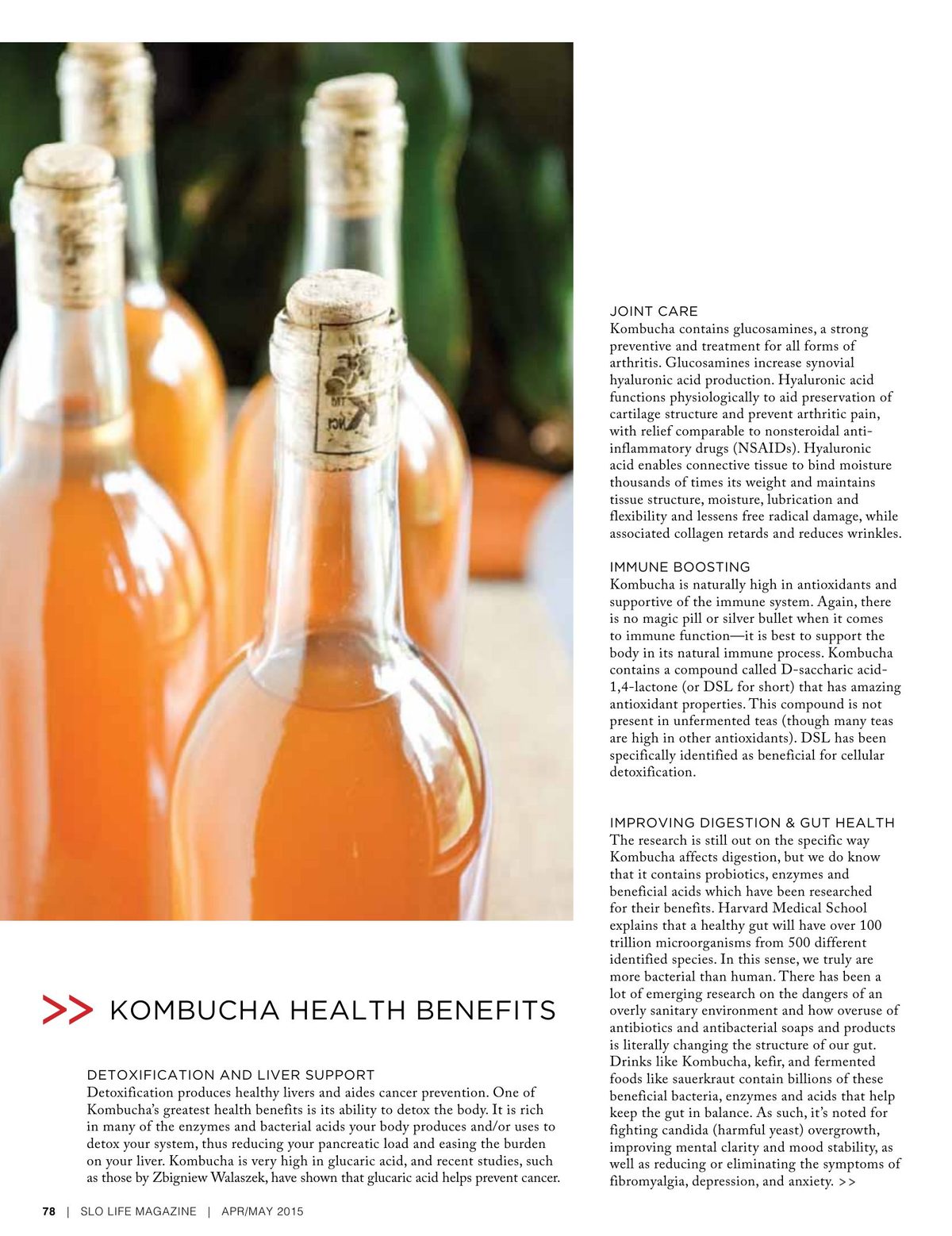 >> KOMBUCHA HEALTH BENEFITS

DETOXIFICATION AND LIVER SUPPORT
Detoxification produces healthy livers and aides cancer prevention. One of Kombucha's greatest health benefits is its ability to detox the body. It is rich in many of the enzymes and bacterial acids your body produces and/or uses to detox your system, thus reducing your pancreatic load and easing the burden on your liver. Kombucha is very high in glucaric acid, and recent studies, such as those by Zbigniew Walaszek, have shown that glucaric acid helps prevent cancer.

JOINT CARE
Kombucha contains glucosamines, a strong preventive and treatment for all forms of arthritis. Glucosamines increase synovial hyaluronic acid production. Hyaluronic acid functions physiologically to aid preservation of cartilage structure and prevent arthritic pain, with relief comparable to nonsteroidal anti-inflammatory drugs (NSAIDs). Hyaluronic acid enables connective tissue to bind moisture thousands of times its weight and maintains tissue structure, moisture, lubrication and flexibility and lessens free radical damage, while associated collagen retards and reduces wrinkles.

IMMUNE BOOSTING
Kombucha is naturally high in antioxidants and supportive of the immune system. Again, there is no magic pill or silver bullet when it comes to immune function—it is best to support the body in its natural immune process. Kombucha contains a compound called D-saccharic acid-1,4-lactone (or DSL for short) that has amazing antioxidant properties. This compound is not present in unfermented teas (though many teas are high in other antioxidants). DSL has been specifically identified as beneficial for cellular detoxification.

IMPROVING DIGESTION & GUT HEALTH
The research is still out on the specific way Kombucha affects digestion, but we do know that it contains probiotics, enzymes and beneficial acids which have been researched for their benefits. Harvard Medical School explains that a healthy gut will have over 100 trillion microorganisms from 500 different identified species. In this sense, we truly are more bacterial than human. There has been a lot of emerging research on the dangers of an overly sanitary environment and how overuse of antibiotics and antibacterial soaps and products is literally changing the structure of our gut. Drinks like Kombucha, kefir, and fermented foods like sauerkraut contain billions of these beneficial bacteria, enzymes and acids that help keep the gut in balance. As such, it's noted for fighting candida (harmful yeast) overgrowth, improving mental clarity and mood stability, as well as reducing or eliminating the symptoms of fibromyalgia, depression, and anxiety. >>

78 | SLO LIFE MAGAZINE | APR/MAY 2015